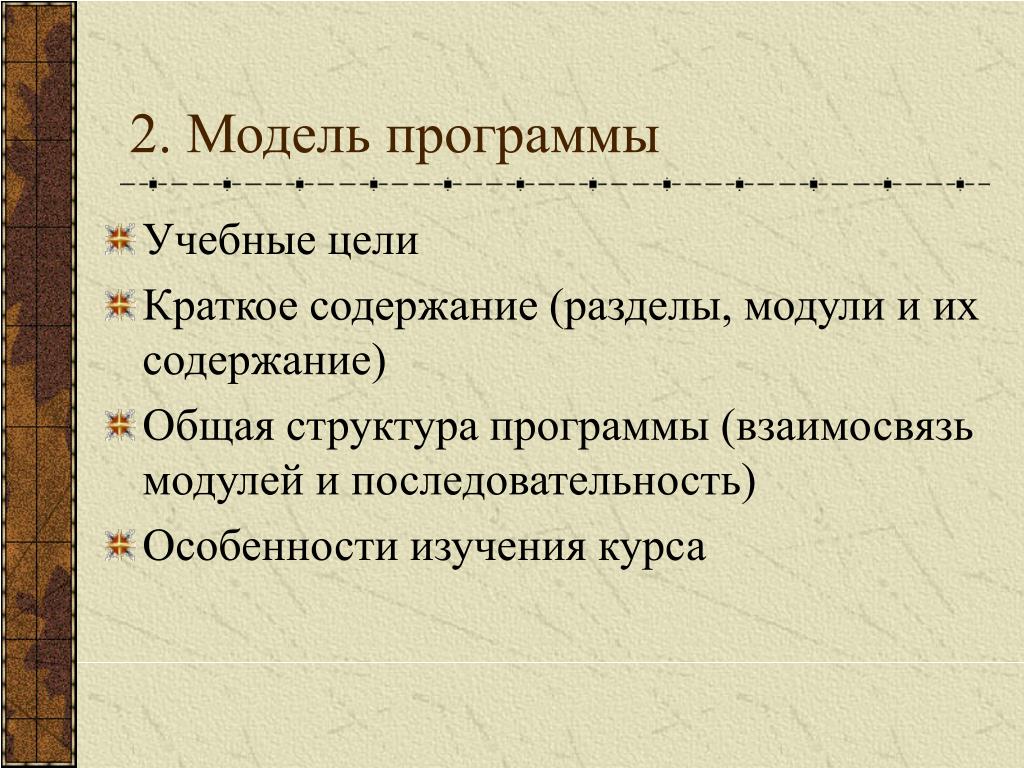 2. Модель программы

Учебные цели

Краткое содержание (разделы, модули и их содержание)

Общая структура программы (взаимосвязь модулей и последовательность)

Особенности изучения курса